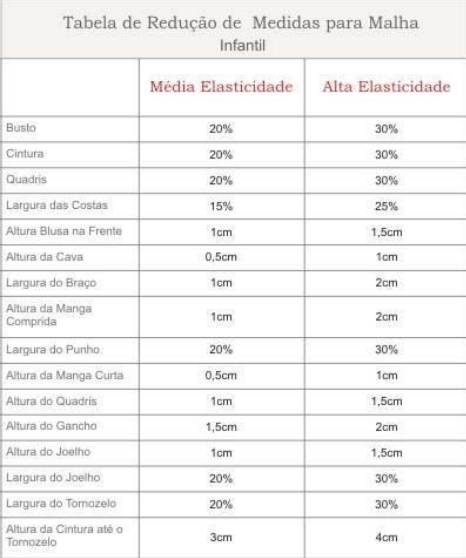 Tabela de Redução de Medidas para Malha
Infantil

| | Média Elasticidade | Alta Elasticidade |
|---|---|---|
| Busto | 20% | 30% |
| Cintura | 20% | 30% |
| Quadris | 20% | 30% |
| Largura das Costas | 15% | 25% |
| Altura Blusa na Frente | 1cm | 1,5cm |
| Altura da Cava | 0,5cm | 1cm |
| Largura do Braço | 1cm | 2cm |
| Altura da Manga Comprida | 1cm | 2cm |
| Largura do Punho | 20% | 30% |
| Altura da Manga Curta | 0,5cm | 1cm |
| Altura do Quadris | 1cm | 1,5cm |
| Altura do Gancho | 1,5cm | 2cm |
| Altura do Joelho | 1cm | 1,5cm |
| Largura do Joelho | 20% | 30% |
| Largura do Tornozelo | 20% | 30% |
| Altura da Cintura até o Tornozelo | 3cm | 4cm |